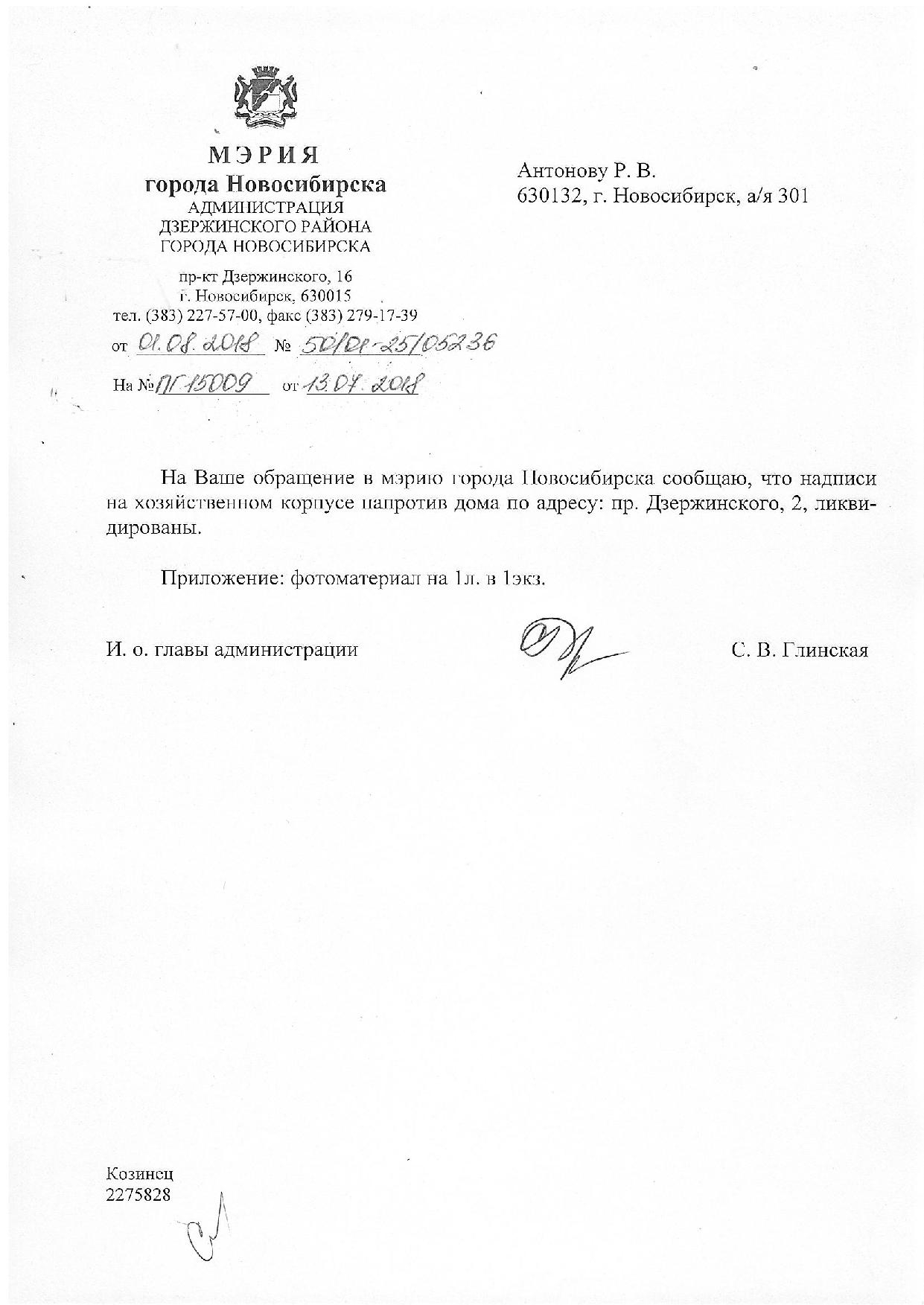 МЭРИЯ
города Новосибирска
АДМИНИСТРАЦИЯ
ДЗЕРЖИНСКОГО РАЙОНА
ГОРОДА НОВОСИБИРСКА

пр-кт Дзержинского, 16
г. Новосибирск, 630015
тел. (383) 227-57-00, факс (383) 279-17-39
от 01.08.2018 № 50/01-25/05236
На № ПГ-15009 от 13.07.2018

Антонову Р. В.
630132, г. Новосибирск, а/я 301

На Ваше обращение в мэрию города Новосибирска сообщаю, что надписи на хозяйственном корпусе напротив дома по адресу: пр. Дзержинского, 2, ликвидированы.

Приложение: фотоматериал на 1л. в 1экз.

И. о. главы администрации С. В. Глинская

Козинец
2275828